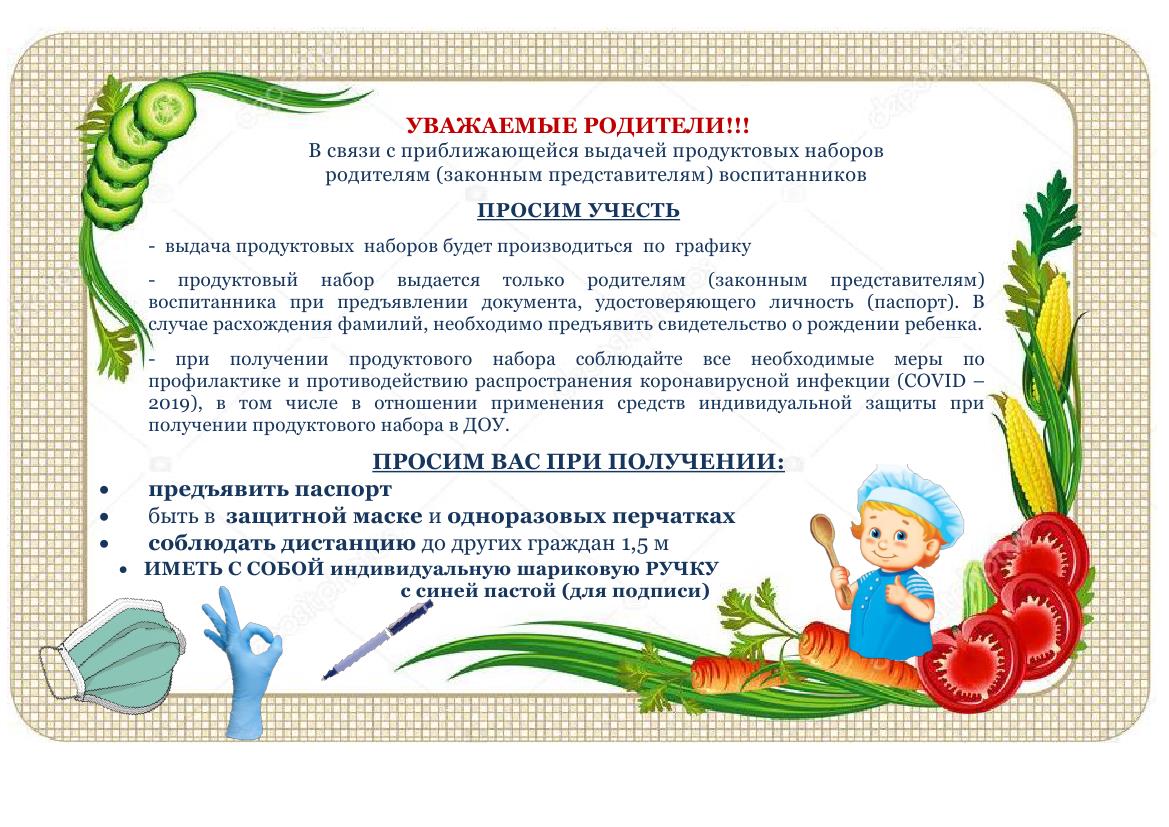 УВАЖАЕМЫЕ РОДИТЕЛИ!!!
В связи с приближающейся выдачей продуктовых наборов родителям (законным представителям) воспитанников

ПРОСИМ УЧЕСТЬ

- выдача продуктовых наборов будет производиться по графику

- продуктовый набор выдается только родителям (законным представителям) воспитанника при предъявлении документа, удостоверяющего личность (паспорт). В случае расхождения фамилий, необходимо предъявить свидетельство о рождении ребенка.

- при получении продуктового набора соблюдайте все необходимые меры по профилактике и противодействию распространения коронавирусной инфекции (COVID – 2019), в том числе в отношении применения средств индивидуальной защиты при получении продуктового набора в ДОУ.

ПРОСИМ ВАС ПРИ ПОЛУЧЕНИИ:

• предъявить паспорт
• быть в защитной маске и одноразовых перчатках
• соблюдать дистанцию до других граждан 1,5 м
• ИМЕТЬ С СОБОЙ индивидуальную шариковую РУЧКУ с синей пастой (для подписи)